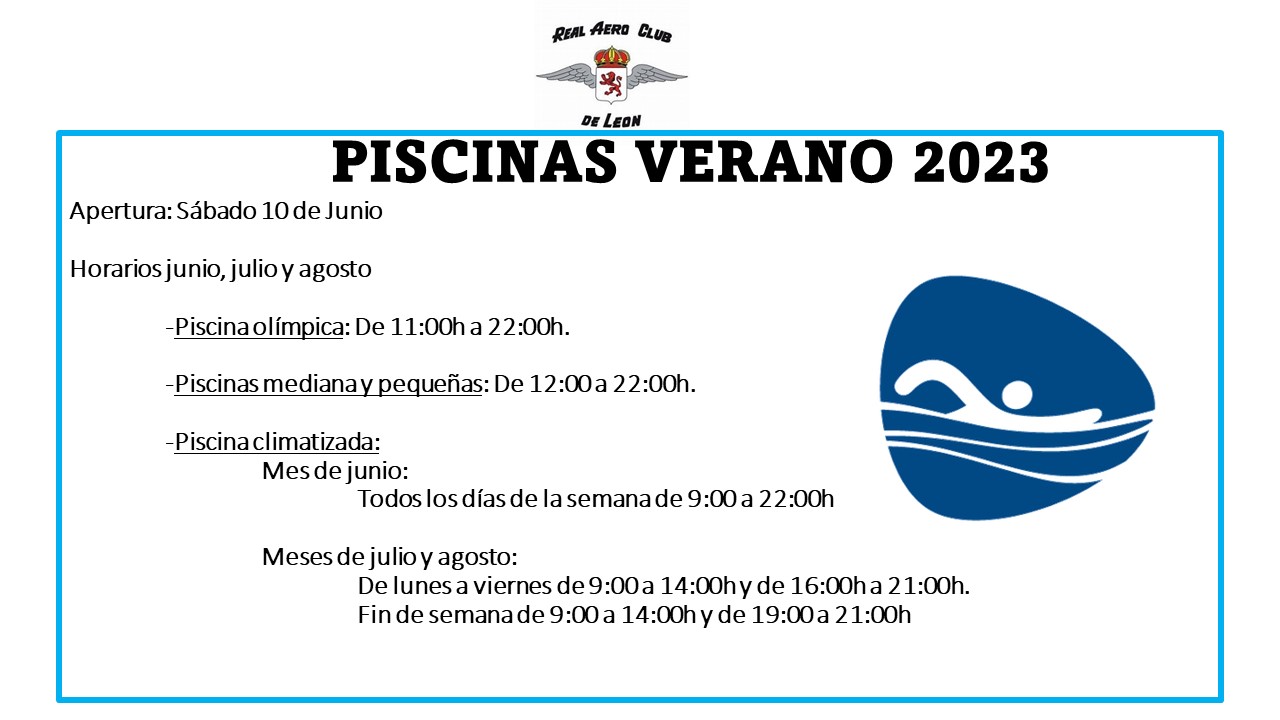 REAL AERO CLUB
DE LEON

PISCINAS VERANO 2023

Apertura: Sábado 10 de Junio

Horarios junio, julio y agosto

-Piscina olímpica: De 11:00h a 22:00h.

-Piscinas mediana y pequeñas: De 12:00 a 22:00h.

-Piscina climatizada:
Mes de junio:
Todos los días de la semana de 9:00 a 22:00h

Meses de julio y agosto:
De lunes a viernes de 9:00 a 14:00h y de 16:00h a 21:00h.
Fin de semana de 9:00 a 14:00h y de 19:00 a 21:00h